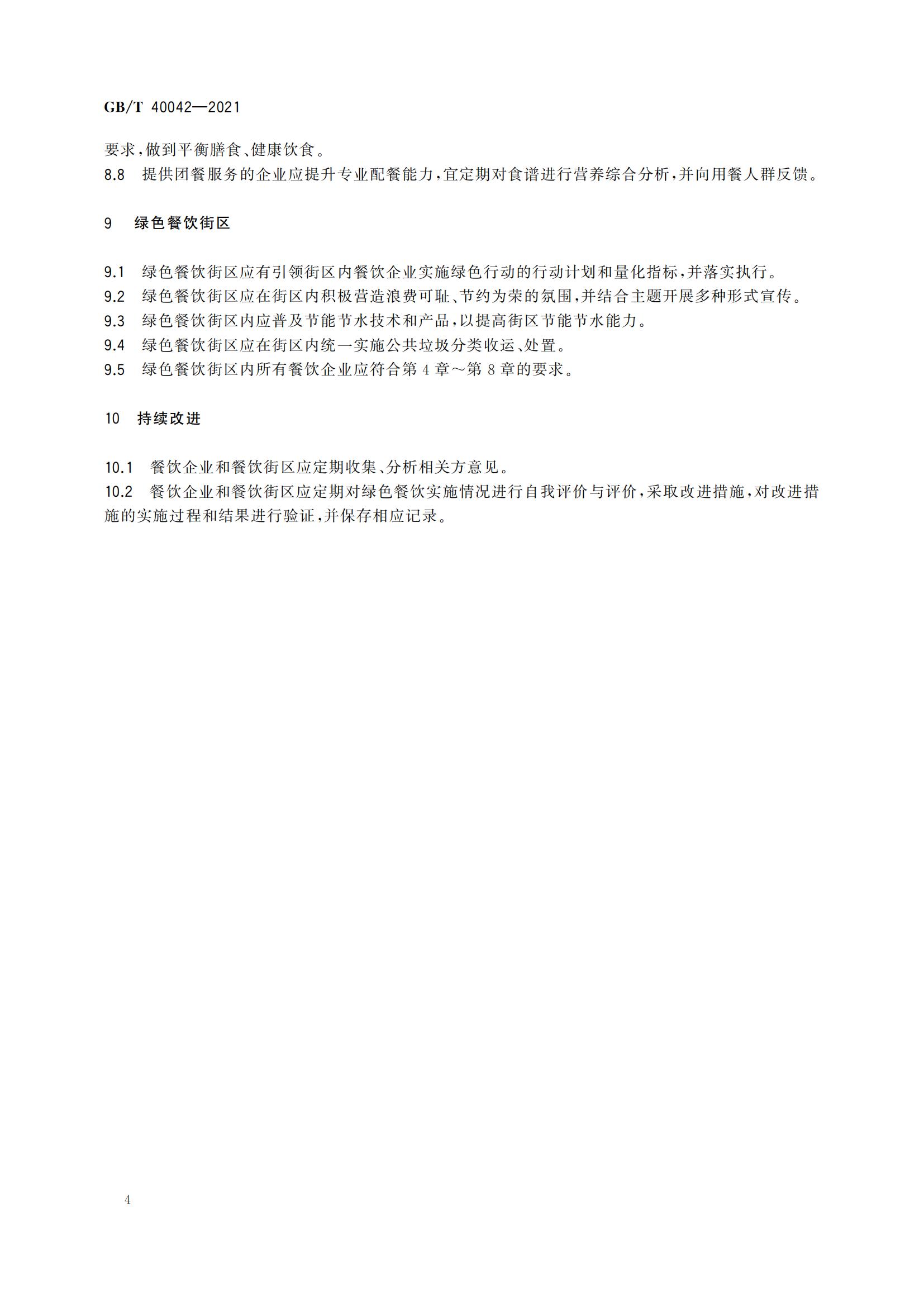 GB/T 40042—2021

要求，做到平衡膳食、健康饮食。

8.8 提供团餐服务的企业应提升专业配餐能力，宜定期对食谱进行营养综合分析，并向用餐人群反馈。

9 绿色餐饮街区

9.1 绿色餐饮街区应有引领街区内餐饮企业实施绿色行动的行动计划和量化指标，并落实执行。

9.2 绿色餐饮街区应在街区内积极营造浪费可耻、节约为荣的氛围，并结合主题开展多种形式宣传。

9.3 绿色餐饮街区内应普及节能节水技术和产品，以提高街区节能节水能力。

9.4 绿色餐饮街区应在街区内统一实施公共垃圾分类收运、处置。

9.5 绿色餐饮街区内所有餐饮企业应符合第 4 章～第 8 章的要求。

10 持续改进

10.1 餐饮企业和餐饮街区应定期收集、分析相关方意见。

10.2 餐饮企业和餐饮街区应定期对绿色餐饮实施情况进行自我评价与评价，采取改进措施，对改进措施的实施过程和结果进行验证，并保存相应记录。

4